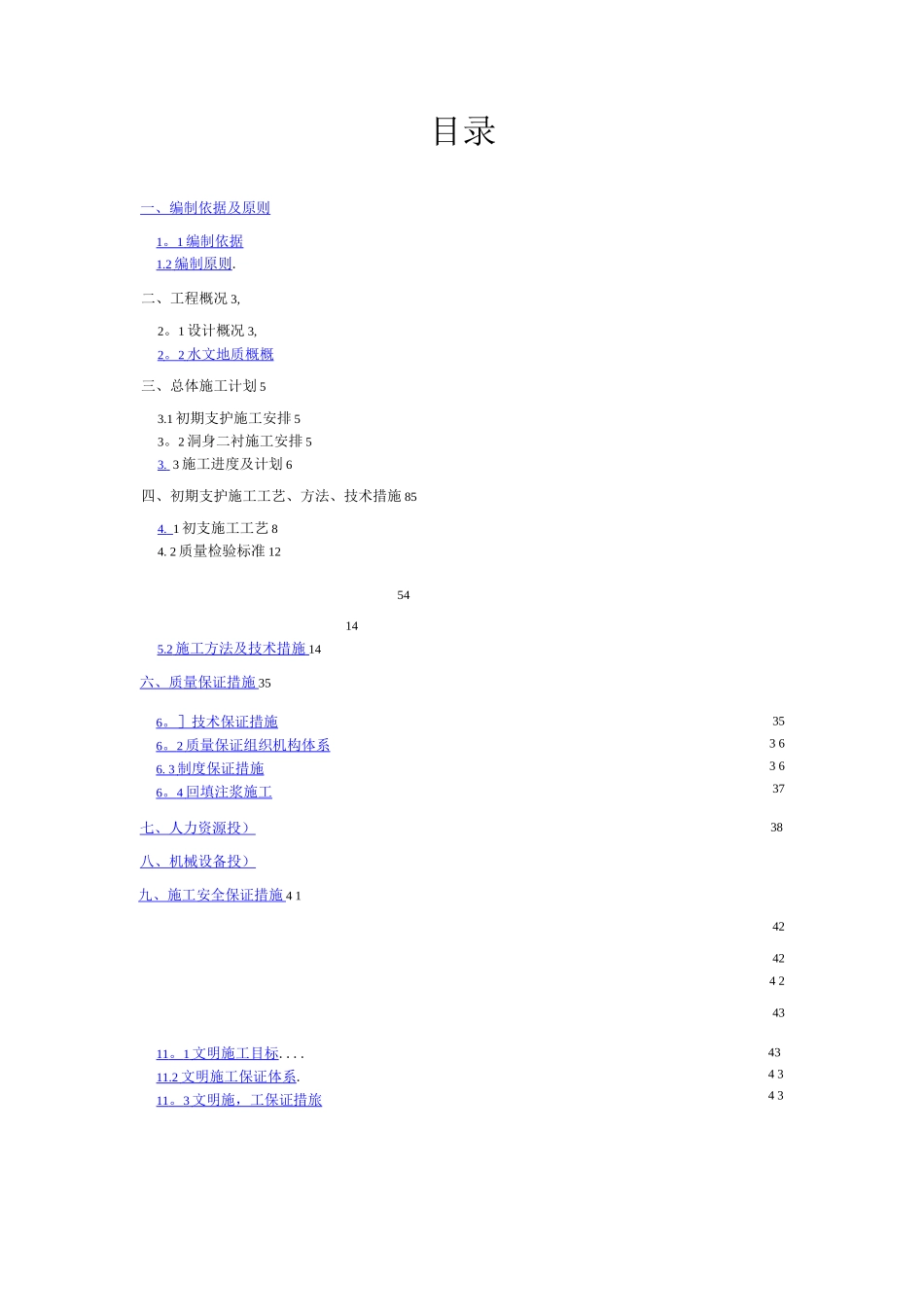 目录

一、编制依据及原则

1。1 编制依据
1.2 编制原则.

二、工程概况 3,

2。1 设计概况 3,
2。2 水文地质概概

三、总体施工计划 5

3.1 初期支护施工安排 5
3。2 洞身二衬施工安排 5
3. 3 施工进度及计划 6

四、初期支护施工工艺、方法、技术措施 85

4. 1 初支施工工艺 8
4. 2 质量检验标准 12

54

14
5.2 施工方法及技术措施 14

六、质量保证措施 35

6。]技术保证措施 35
6。2 质量保证组织机构体系 3 6
6. 3 制度保证措施 3 6
6。4 回填注浆施工 37

七、人力资源投） 38

八、机械设备投）

九、施工安全保证措施 4 1

42

42
4 2

43

11。1 文明施工目标. . . . 43
11.2 文明施工保证体系. 4 3
11。3 文明施，工保证措旅 4 3